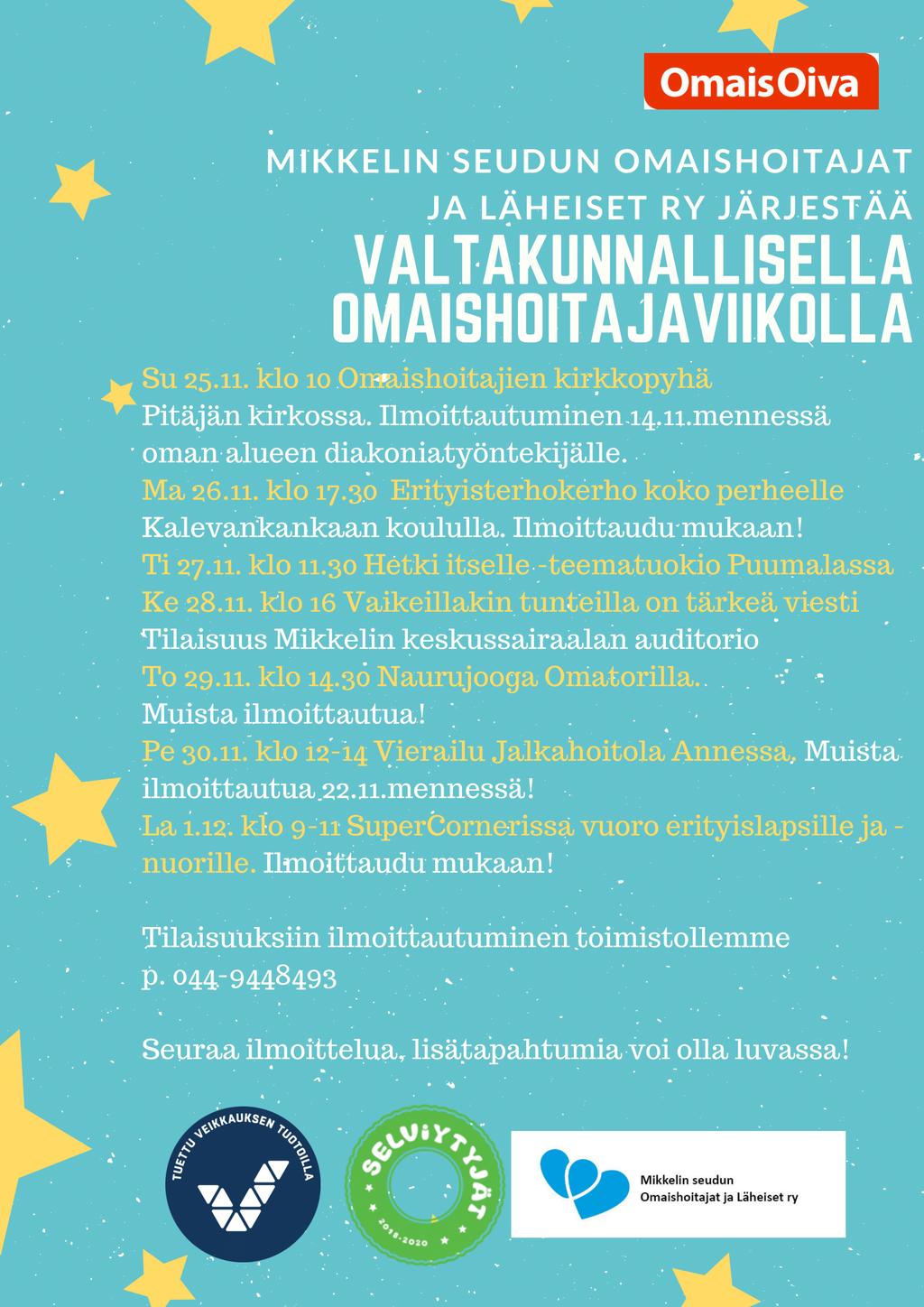 OmaisOiva

MIKKELIN SEUDUN OMAISHOITAJAT JA LÄHEISET RY JÄRJESTÄÄ

VALTAKUNNALLISELLA OMAISHOITAJAVIIKOLLA

Su 25.11. klo 10 Omaishoitajien kirkkopyhä Pitäjän kirkossa. Ilmoittautuminen 14.11.mennessä oman alueen diakoniatyöntekijälle.
Ma 26.11. klo 17.30 Erityisterhokerho koko perheelle Kalevankankaan koululla. Ilmoittaudu mukaan!
Ti 27.11. klo 11.30 Hetki itselle -teematuokio Puumalassa
Ke 28.11. klo 16 Vaikeillakin tunteilla on tärkeä viesti Tilaisuus Mikkelin keskussairaalan auditorio
To 29.11. klo 14.30 Naurujooga Omatorilla. Muista ilmoittautua!
Pe 30.11. klo 12-14 Vierailu Jalkahoitola Annessa. Muista ilmoittautua 22.11.mennessä!
La 1.12. klo 9-11 SuperCornerissa vuoro erityislapsille ja -nuorille. Ilmoittaudu mukaan!

Tilaisuuksiin ilmoittautuminen toimistollemme p. 044-9448493

Seuraa ilmoittelua, lisätapahtumia voi olla luvassa!

TUETTU VEIKKAUKSEN TUOTOILLA

SELVIYTYJÄT 2018-2020

Mikkelin seudun Omaishoitajat ja Läheiset ry